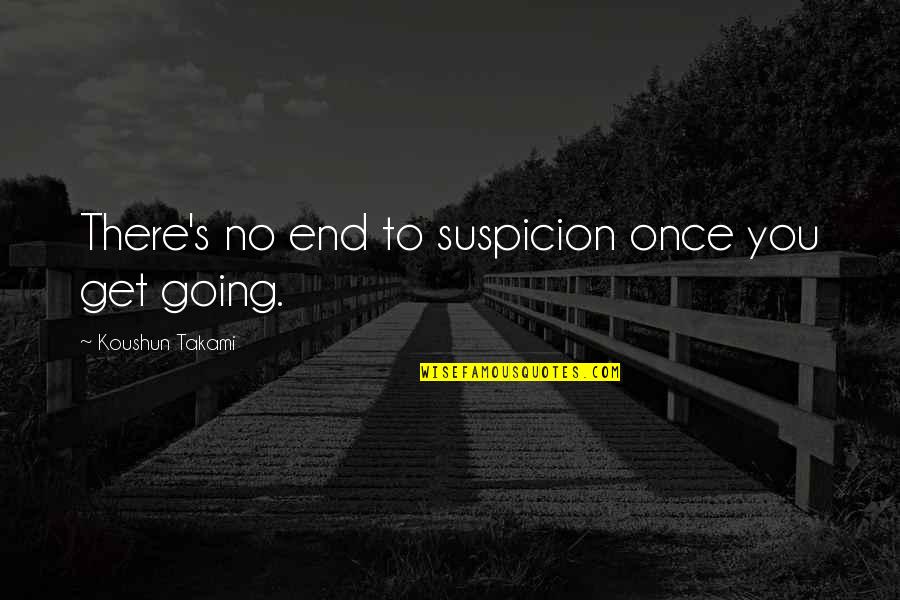 There's no end to suspicion once you get going.

~ Koushun Takami

WISEFAMOUSQUOTES.COM